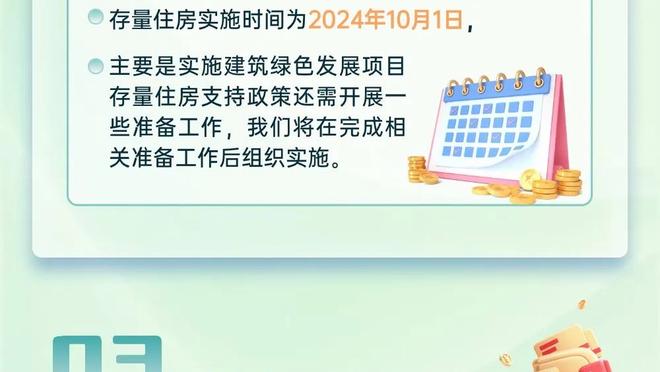 存量住房实施时间为2024年10月1日，

主要是实施建筑绿色发展项目存量住房支持政策还需开展一些准备工作，我们将在完成相关准备工作后组织实施。

03